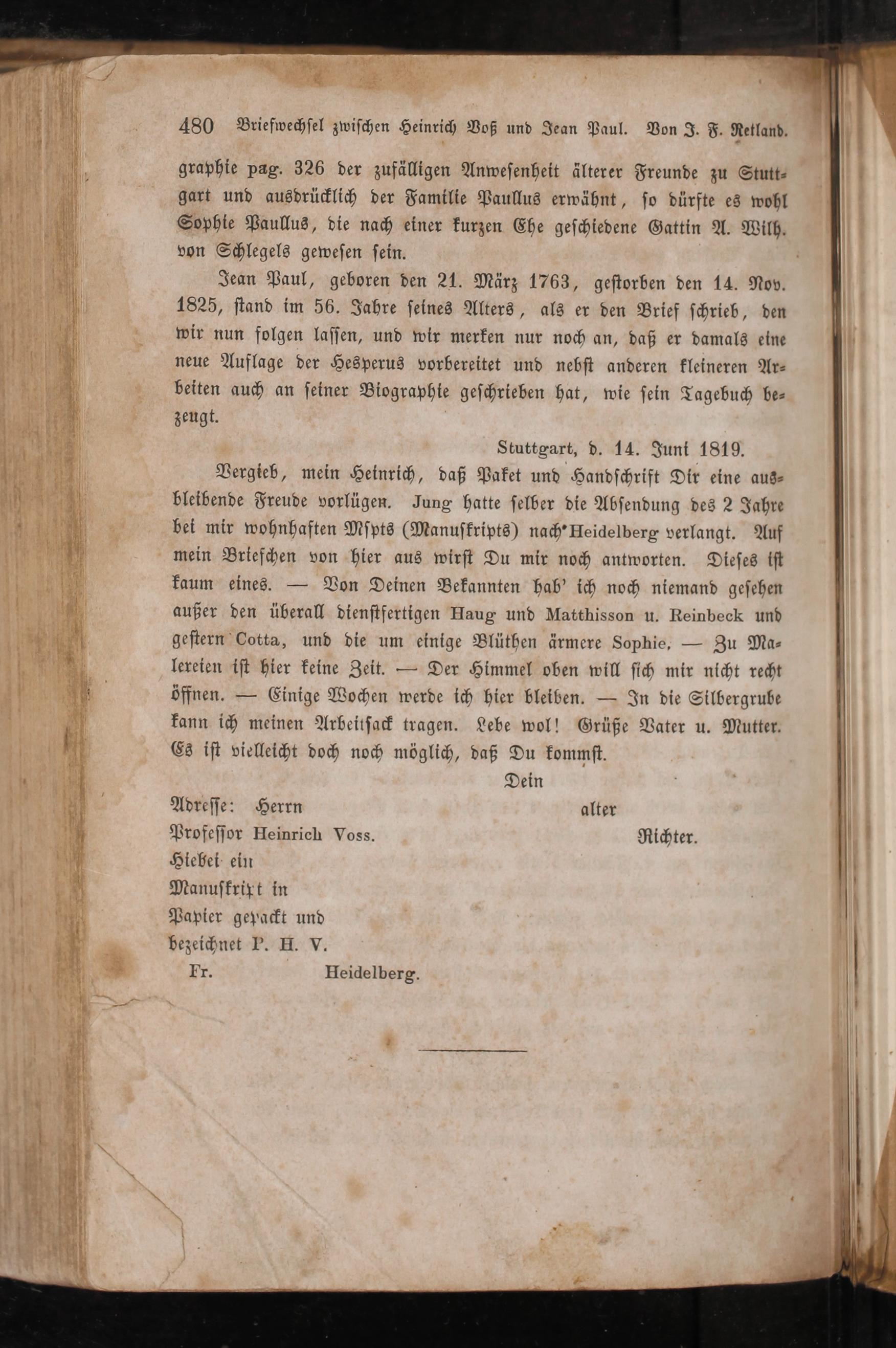 480 Briefwechsel zwischen Heinrich Voß und Jean Paul. Von J. F. Retland.

graphie pag. 326 der zufälligen Anwesenheit älterer Freunde zu Stuttgart und ausdrücklich der Familie Paullus erwähnt, so dürfte es wohl Sophie Paullus, die nach einer kurzen Ehe geschiedene Gattin A. Wilh. von Schlegels gewesen sein.

Jean Paul, geboren den 21. März 1763, gestorben den 14. Nov. 1825, stand im 56. Jahre seines Alters, als er den Brief schrieb, den wir nun folgen lassen, und wir merken nur noch an, daß er damals eine neue Auflage der Hesperus vorbereitet und nebst anderen kleineren Arbeiten auch an seiner Biographie geschrieben hat, wie sein Tagebuch bezeugt.

Stuttgart, d. 14. Juni 1819.

Vergieb, mein Heinrich, daß Paket und Handschrift Dir eine ausbleibende Freude vorlügen. Jung hatte selber die Absendung des 2 Jahre bei mir wohnhaften Mspts (Manuskripts) nach Heidelberg verlangt. Auf mein Briefchen von hier aus wirst Du mir noch antworten. Dieses ist kaum eines. — Von Deinen Bekannten hab' ich noch niemand gesehen außer den überall dienstfertigen Haug und Matthisson u. Reinbeck und gestern Cotta, und die um einige Blüthen ärmere Sophie. — Zu Malereien ist hier keine Zeit. — Der Himmel oben will sich mir nicht recht öffnen. — Einige Wochen werde ich hier bleiben. — In die Silbergrube kann ich meinen Arbeitsack tragen. Lebe wol! Grüße Vater u. Mutter. Es ist vielleicht doch noch möglich, daß Du kommst.

Dein
alter
Richter.

Adresse: Herrn
Professor Heinrich Voss.
Hiebei ein
Manuskript in
Papier gepackt und
bezeichnet P. H. V.
Fr. Heidelberg.